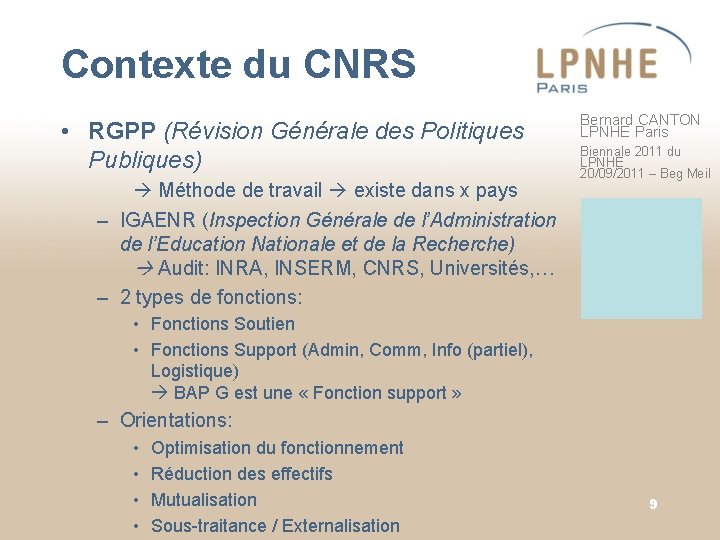 Contexte du CNRS

LPNHE
PARIS

Bernard CANTON
LPNHE Paris

Biennale 2011 du LPNHE
20/09/2011 – Beg Meil

• RGPP (Révision Générale des Politiques Publiques)
→ Méthode de travail → existe dans x pays
– IGAENR (Inspection Générale de l'Administration de l'Education Nationale et de la Recherche)
→ Audit: INRA, INSERM, CNRS, Universités,…
– 2 types de fonctions:
• Fonctions Soutien
• Fonctions Support (Admin, Comm, Info (partiel), Logistique)
→ BAP G est une « Fonction support »
– Orientations:
• Optimisation du fonctionnement
• Réduction des effectifs
• Mutualisation
• Sous-traitance / Externalisation

9